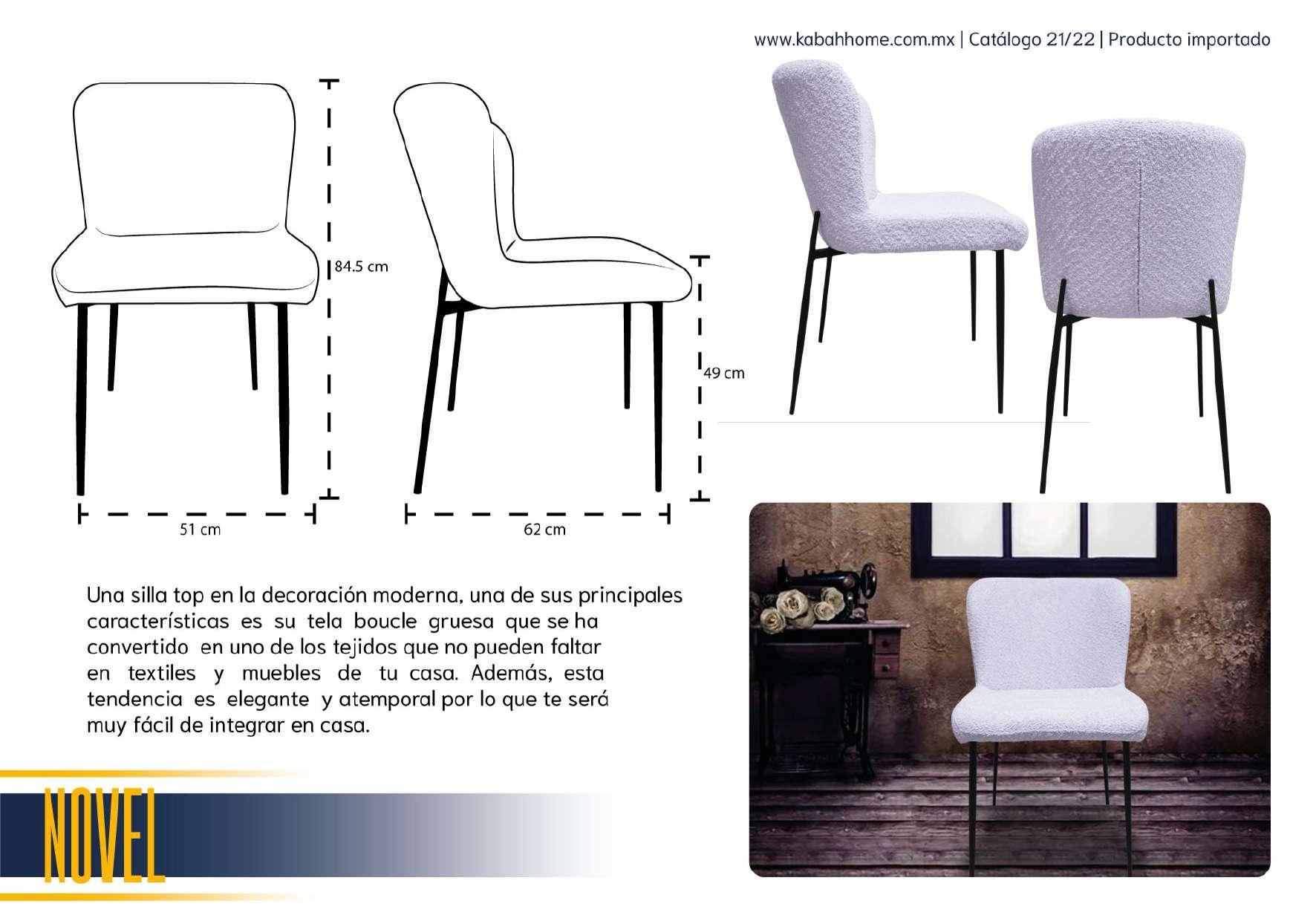 www.kabahhome.com.mx | Catálogo 21/22 | Producto importado

84.5 cm

49 cm

51 cm

62 cm

Una silla top en la decoración moderna, una de sus principales características es su tela boucle gruesa que se ha convertido en uno de los tejidos que no pueden faltar en textiles y muebles de tu casa. Además, esta tendencia es elegante y atemporal por lo que te será muy fácil de integrar en casa.

NOVEL